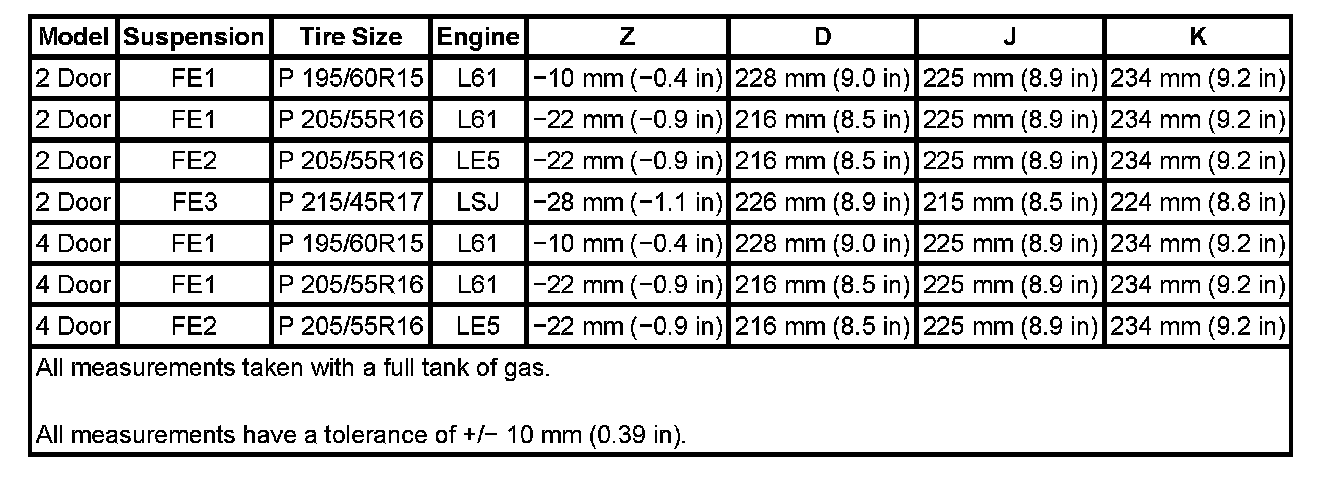 | Model | Suspension | Tire Size | Engine | Z | D | J | K |
|---|---|---|---|---|---|---|---|
| 2 Door | FE1 | P 195/60R15 | L61 | −10 mm (−0.4 in) | 228 mm (9.0 in) | 225 mm (8.9 in) | 234 mm (9.2 in) |
| 2 Door | FE1 | P 205/55R16 | L61 | −22 mm (−0.9 in) | 216 mm (8.5 in) | 225 mm (8.9 in) | 234 mm (9.2 in) |
| 2 Door | FE2 | P 205/55R16 | LE5 | −22 mm (−0.9 in) | 216 mm (8.5 in) | 225 mm (8.9 in) | 234 mm (9.2 in) |
| 2 Door | FE3 | P 215/45R17 | LSJ | −28 mm (−1.1 in) | 226 mm (8.9 in) | 215 mm (8.5 in) | 224 mm (8.8 in) |
| 4 Door | FE1 | P 195/60R15 | L61 | −10 mm (−0.4 in) | 228 mm (9.0 in) | 225 mm (8.9 in) | 234 mm (9.2 in) |
| 4 Door | FE1 | P 205/55R16 | L61 | −22 mm (−0.9 in) | 216 mm (8.5 in) | 225 mm (8.9 in) | 234 mm (9.2 in) |
| 4 Door | FE2 | P 205/55R16 | LE5 | −22 mm (−0.9 in) | 216 mm (8.5 in) | 225 mm (8.9 in) | 234 mm (9.2 in) |

All measurements taken with a full tank of gas.

All measurements have a tolerance of +/− 10 mm (0.39 in).